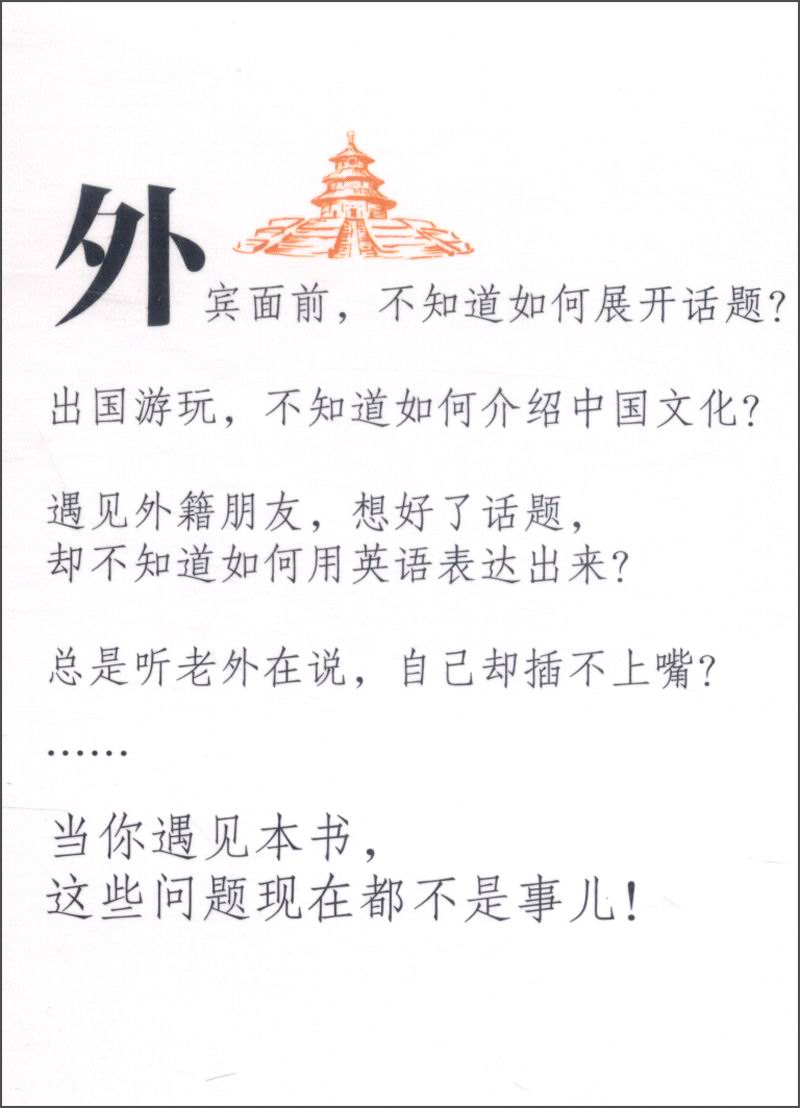 外宾面前，不知道如何展开话题？

出国游玩，不知道如何介绍中国文化？

遇见外籍朋友，想好了话题，
却不知道如何用英语表达出来？

总是听老外在说，自己却插不上嘴？

……

当你遇见本书，
这些问题现在都不是事儿！